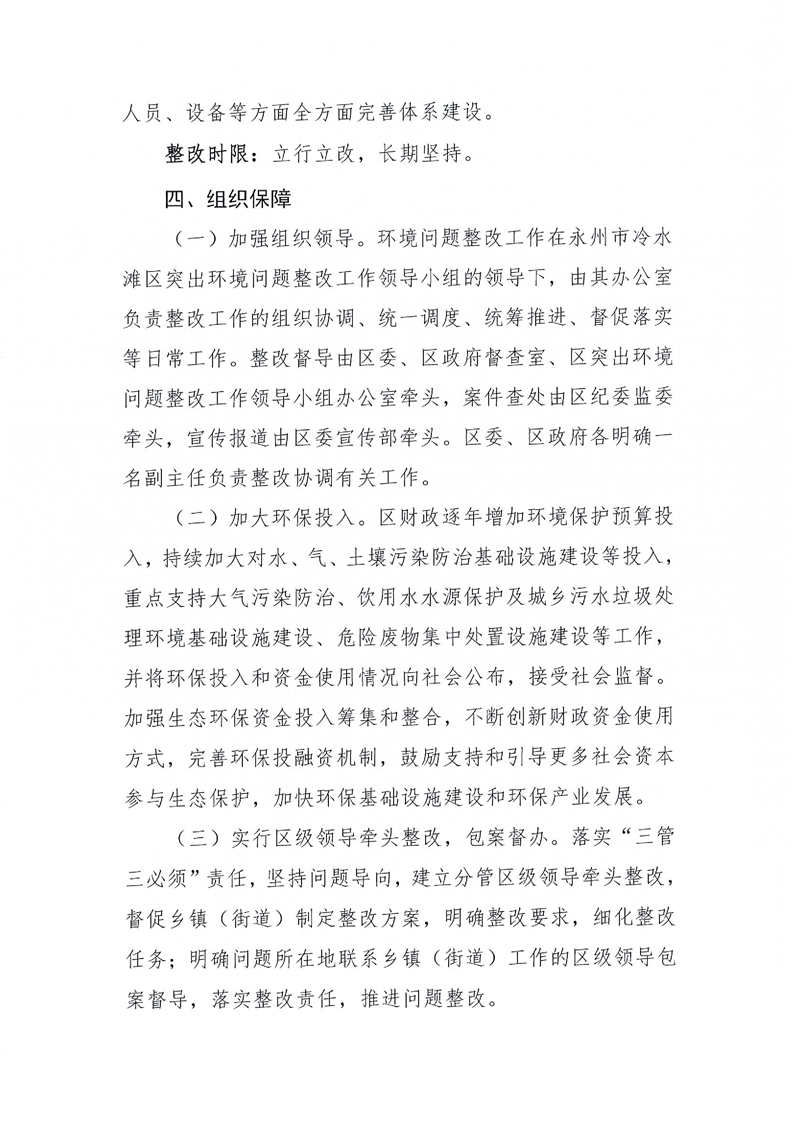 人员、设备等方面全方面完善体系建设。

整改时限：立行立改，长期坚持。

四、组织保障

（一）加强组织领导。环境问题整改工作在永州市冷水滩区突出环境问题整改工作领导小组的领导下，由其办公室负责整改工作的组织协调、统一调度、统筹推进、督促落实等日常工作。整改督导由区委、区政府督查室、区突出环境问题整改工作领导小组办公室牵头，案件查处由区纪委监委牵头，宣传报道由区委宣传部牵头。区委、区政府各明确一名副主任负责整改协调有关工作。

（二）加大环保投入。区财政逐年增加环境保护预算投入，持续加大对水、气、土壤污染防治基础设施建设等投入，重点支持大气污染防治、饮用水水源保护及城乡污水垃圾处理环境基础设施建设、危险废物集中处置设施建设等工作，并将环保投入和资金使用情况向社会公布，接受社会监督。加强生态环保资金投入筹集和整合，不断创新财政资金使用方式，完善环保投融资机制，鼓励支持和引导更多社会资本参与生态保护，加快环保基础设施建设和环保产业发展。

（三）实行区级领导牵头整改，包案督办。落实“三管三必须”责任，坚持问题导向，建立分管区级领导牵头整改，督促乡镇（街道）制定整改方案，明确整改要求，细化整改任务；明确问题所在地联系乡镇（街道）工作的区级领导包案督导，落实整改责任，推进问题整改。